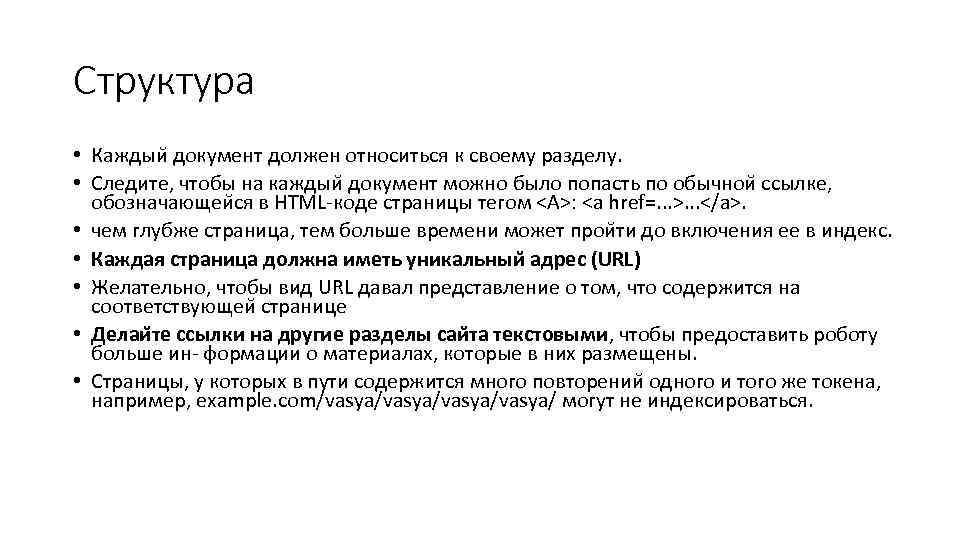 Структура

• Каждый документ должен относиться к своему разделу.
• Следите, чтобы на каждый документ можно было попасть по обычной ссылке, обозначающейся в HTML-коде страницы тегом <A>: <a href=...>...</a>.
• чем глубже страница, тем больше времени может пройти до включения ее в индекс.
• Каждая страница должна иметь уникальный адрес (URL)
• Желательно, чтобы вид URL давал представление о том, что содержится на соответствующей странице
• Делайте ссылки на другие разделы сайта текстовыми, чтобы предоставить роботу больше ин- формации о материалах, которые в них размещены.
• Страницы, у которых в пути содержится много повторений одного и того же токена, например, example.com/vasya/vasya/vasya/vasya/ могут не индексироваться.